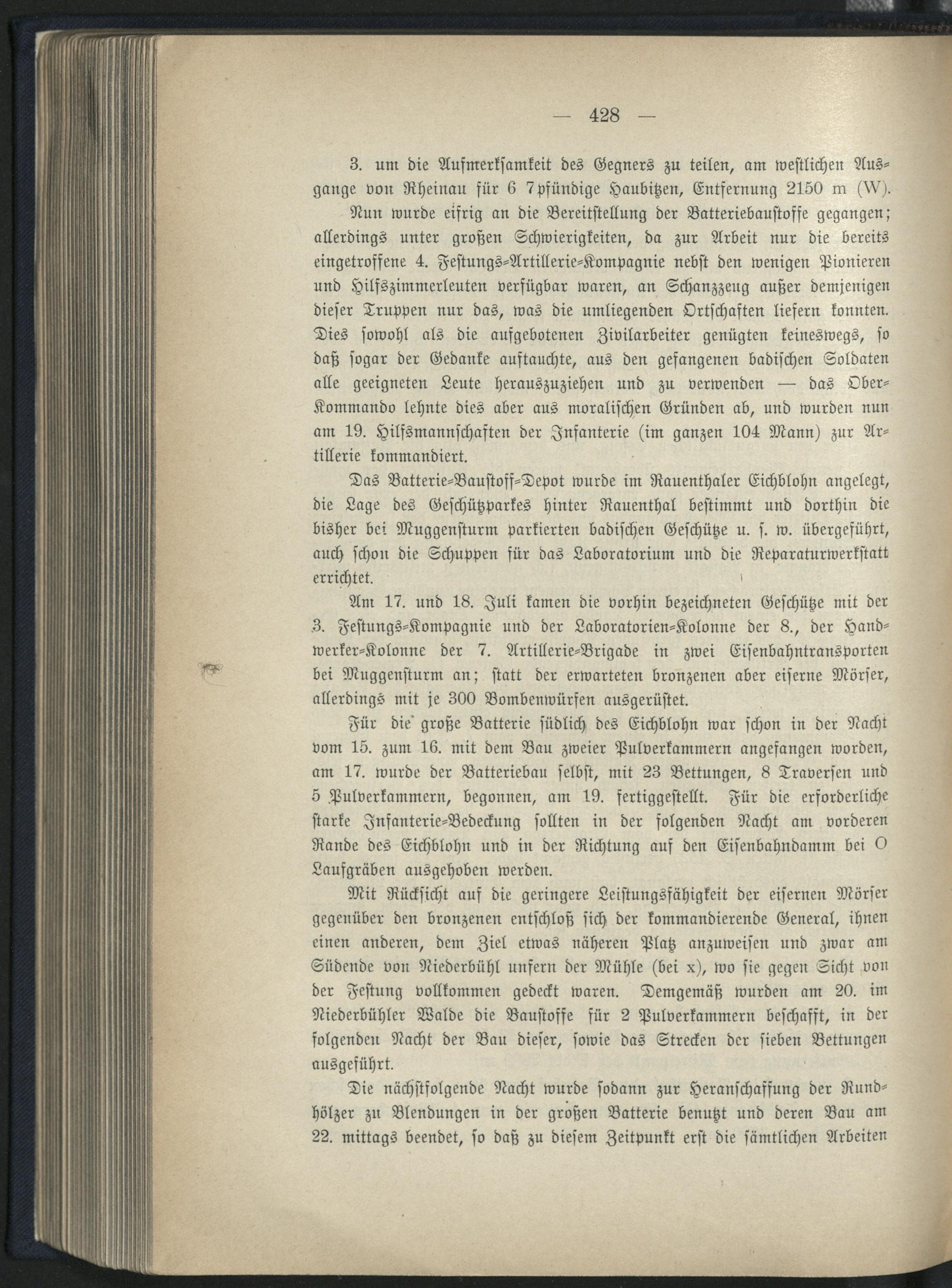 — 428 —

3. um die Aufmerksamkeit des Gegners zu teilen, am westlichen Ausgange von Rheinau für 6 7pfündige Haubitzen, Entfernung 2150 m (W).

Nun wurde eifrig an die Bereitstellung der Batteriebaustoffe gegangen; allerdings unter großen Schwierigkeiten, da zur Arbeit nur die bereits eingetroffene 4. Festungs-Artillerie-Kompagnie nebst den wenigen Pionieren und Hilfszimmerleuten verfügbar waren, an Schanzzeug außer demjenigen dieser Truppen nur das, was die umliegenden Ortschaften liefern konnten. Dies sowohl als die aufgebotenen Zivilarbeiter genügten keineswegs, so daß sogar der Gedanke auftauchte, aus den gefangenen badischen Soldaten alle geeigneten Leute herauszuziehen und zu verwenden — das Ober-Kommando lehnte dies aber aus moralischen Gründen ab, und wurden nun am 19. Hilfsmannschaften der Infanterie (im ganzen 104 Mann) zur Artillerie kommandiert.

Das Batterie-Baustoff-Depot wurde im Rauenthaler Eichblohn angelegt, die Lage des Geschützparkes hinter Rauenthal bestimmt und dorthin die bisher bei Muggensturm parkierten badischen Geschütze u. s. w. übergeführt, auch schon die Schuppen für das Laboratorium und die Reparaturwerkstatt errichtet.

Am 17. und 18. Juli kamen die vorhin bezeichneten Geschütze mit der 3. Festungs-Kompagnie und der Laboratorien-Kolonne der 8., der Handwerker-Kolonne der 7. Artillerie-Brigade in zwei Eisenbahntransporten bei Muggensturm an; statt der erwarteten bronzenen aber eiserne Mörser, allerdings mit je 300 Bombenwürfen ausgerüstet.

Für die große Batterie südlich des Eichblohn war schon in der Nacht vom 15. zum 16. mit dem Bau zweier Pulverkammern angefangen worden, am 17. wurde der Batteriebau selbst, mit 23 Bettungen, 8 Traversen und 5 Pulverkammern, begonnen, am 19. fertiggestellt. Für die erforderliche starke Infanterie-Bedeckung sollten in der folgenden Nacht am vorderen Rande des Eichblohn und in der Richtung auf den Eisenbahndamm bei O Laufgräben ausgehoben werden.

Mit Rücksicht auf die geringere Leistungsfähigkeit der eisernen Mörser gegenüber den bronzenen entschloß sich der kommandierende General, ihnen einen anderen, dem Ziel etwas näheren Platz anzuweisen und zwar am Südende von Niederbühl unfern der Mühle (bei x), wo sie gegen Sicht von der Festung vollkommen gedeckt waren. Demgemäß wurden am 20. im Niederbühler Walde die Baustoffe für 2 Pulverkammern beschafft, in der folgenden Nacht der Bau dieser, sowie das Strecken der sieben Bettungen ausgeführt.

Die nächstfolgende Nacht wurde sodann zur Heranschaffung der Rundhölzer zu Blendungen in der großen Batterie benutzt und deren Bau am 22. mittags beendet, so daß zu diesem Zeitpunkt erst die sämtlichen Arbeiten